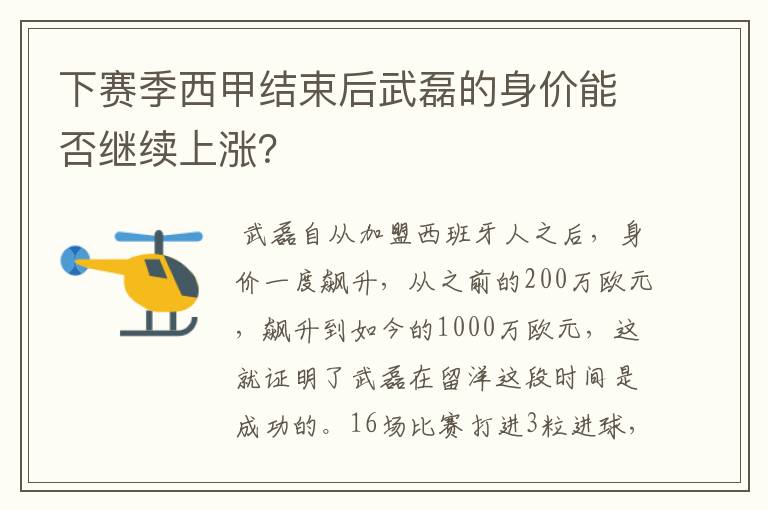 下赛季西甲结束后武磊的身价能否继续上涨?

武磊自从加盟西班牙人之后，身价一度飙升，从之前的200万欧元，飙升到如今的1000万欧元，这就证明了武磊在留洋这段时间是成功的。16场比赛打进3粒进球，